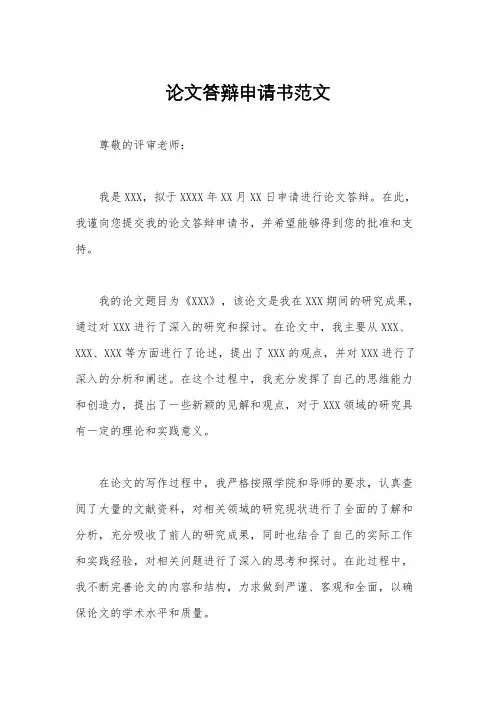 论文答辩申请书范文

尊敬的评审老师：

我是XXX，拟于XXXX年XX月XX日申请进行论文答辩。在此，我谨向您提交我的论文答辩申请书，并希望能够得到您的批准和支持。

我的论文题目为《XXX》，该论文是我在XXX期间的研究成果，通过对XXX进行了深入的研究和探讨。在论文中，我主要从XXX、XXX、XXX等方面进行了论述，提出了XXX的观点，并对XXX进行了深入的分析和阐述。在这个过程中，我充分发挥了自己的思维能力和创造力，提出了一些新颖的见解和观点，对于XXX领域的研究具有一定的理论和实践意义。

在论文的写作过程中，我严格按照学院和导师的要求，认真查阅了大量的文献资料，对相关领域的研究现状进行了全面的了解和分析，充分吸收了前人的研究成果，同时也结合了自己的实际工作和实践经验，对相关问题进行了深入的思考和探讨。在此过程中，我不断完善论文的内容和结构，力求做到严谨、客观和全面，以确保论文的学术水平和质量。